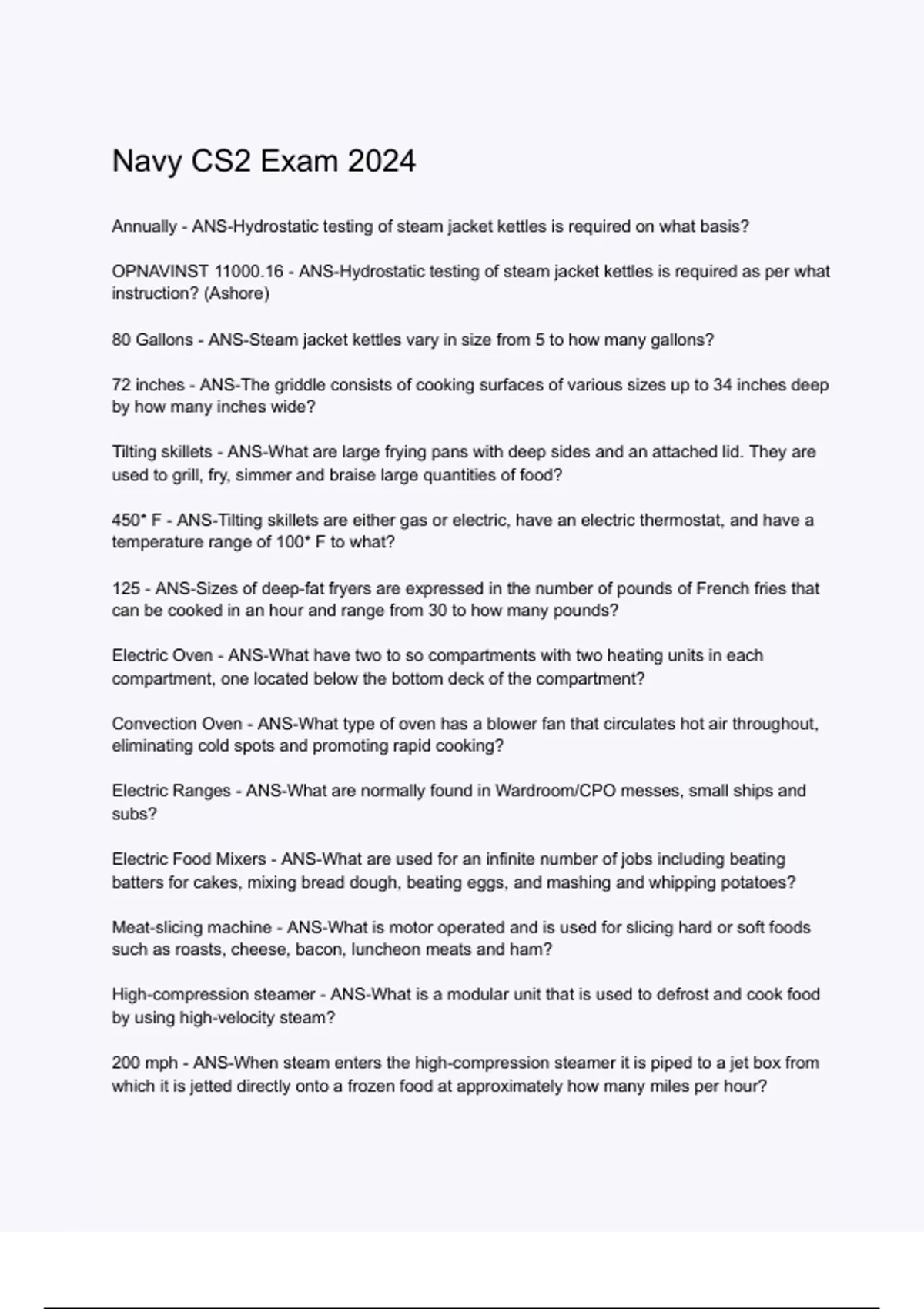 Navy CS2 Exam 2024

Annually - ANS-Hydrostatic testing of steam jacket kettles is required on what basis?

OPNAVINST 11000.16 - ANS-Hydrostatic testing of steam jacket kettles is required as per what instruction? (Ashore)

80 Gallons - ANS-Steam jacket kettles vary in size from 5 to how many gallons?

72 inches - ANS-The griddle consists of cooking surfaces of various sizes up to 34 inches deep by how many inches wide?

Tilting skillets - ANS-What are large frying pans with deep sides and an attached lid. They are used to grill, fry, simmer and braise large quantities of food?

450* F - ANS-Tilting skillets are either gas or electric, have an electric thermostat, and have a temperature range of 100* F to what?

125 - ANS-Sizes of deep-fat fryers are expressed in the number of pounds of French fries that can be cooked in an hour and range from 30 to how many pounds?

Electric Oven - ANS-What have two to so compartments with two heating units in each compartment, one located below the bottom deck of the compartment?

Convection Oven - ANS-What type of oven has a blower fan that circulates hot air throughout, eliminating cold spots and promoting rapid cooking?

Electric Ranges - ANS-What are normally found in Wardroom/CPO messes, small ships and subs?

Electric Food Mixers - ANS-What are used for an infinite number of jobs including beating batters for cakes, mixing bread dough, beating eggs, and mashing and whipping potatoes?

Meat-slicing machine - ANS-What is motor operated and is used for slicing hard or soft foods such as roasts, cheese, bacon, luncheon meats and ham?

High-compression steamer - ANS-What is a modular unit that is used to defrost and cook food by using high-velocity steam?

200 mph - ANS-When steam enters the high-compression steamer it is piped to a jet box from which it is jetted directly onto a frozen food at approximately how many miles per hour?